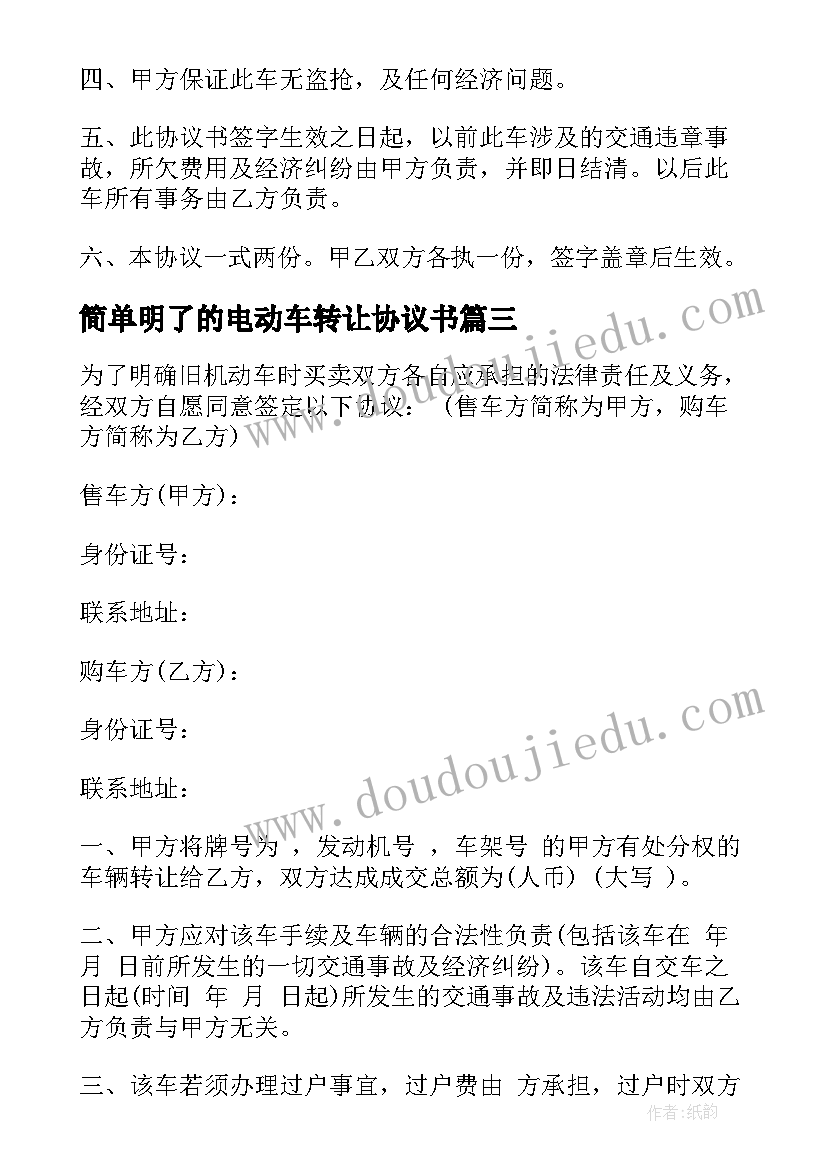 四、甲方保证此车无盗抢，及任何经济问题。

五、此协议书签字生效之日起，以前此车涉及的交通违章事故，所欠费用及经济纠纷由甲方负责，并即日结清。以后此车所有事务由乙方负责。

六、本协议一式两份。甲乙双方各执一份，签字盖章后生效。

简单明了的电动车转让协议书篇三

为了明确旧机动车时买卖双方各自应承担的法律责任及义务，经双方自愿同意签定以下协议：（售车方简称为甲方，购车方简称为乙方）

售车方(甲方)：

身份证号：

联系地址：

购车方(乙方)：

身份证号：

联系地址：

一、甲方将牌号为 ，发动机号 ，车架号 的甲方有处分权的车辆转让给乙方，双方达成成交总额为(人币) (大写 )。

二、甲方应对该车手续及车辆的合法性负责(包括该车在 年 月 日前所发生的一切交通事故及经济纠纷)。该车自交车之日起(时间 年 月 日起)所发生的交通事故及违法活动均由乙方负责与甲方无关。

三、该车若须办理过户事宜，过户费由 方承担，过户时双方

www.doudoujiedu.com

www.doudoujiedu.com

作者：纸韵